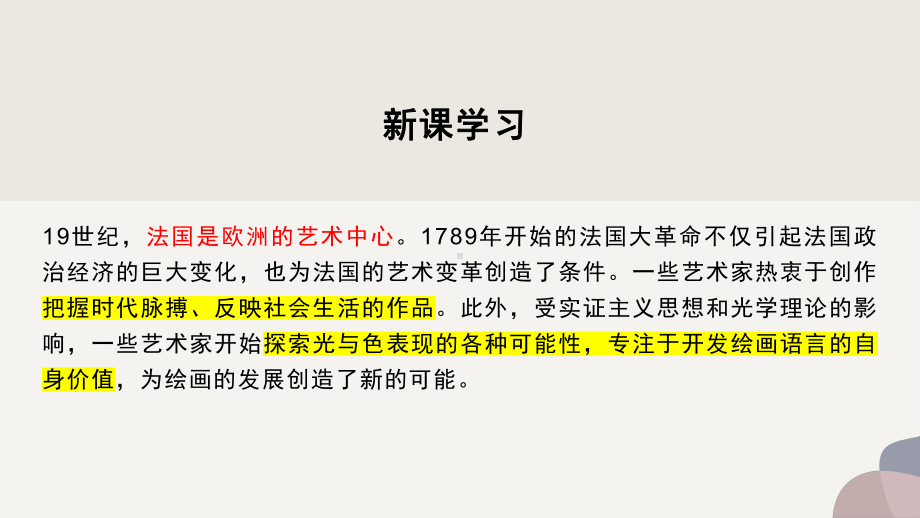 新课学习

19世纪，法国是欧洲的艺术中心。1789年开始的法国大革命不仅引起法国政治经济的巨大变化，也为法国的艺术变革创造了条件。一些艺术家热衷于创作把握时代脉搏、反映社会生活的作品。此外，受实证主义思想和光学理论的影响，一些艺术家开始探索光与色表现的各种可能性，专注于开发绘画语言的自身价值，为绘画的发展创造了新的可能。